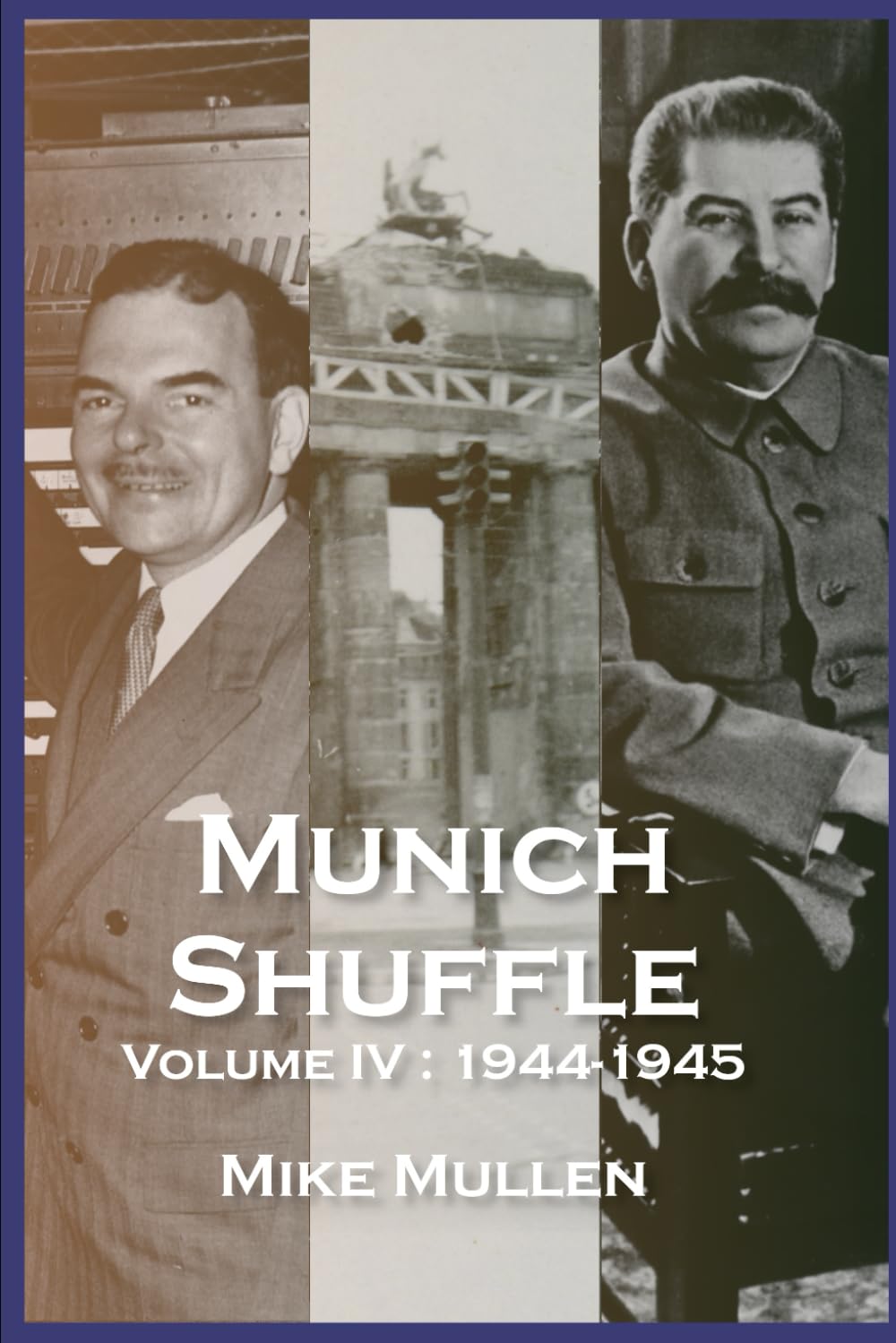 MUNICH SHUFFLE

VOLUME IV : 1944-1945

MIKE MULLEN